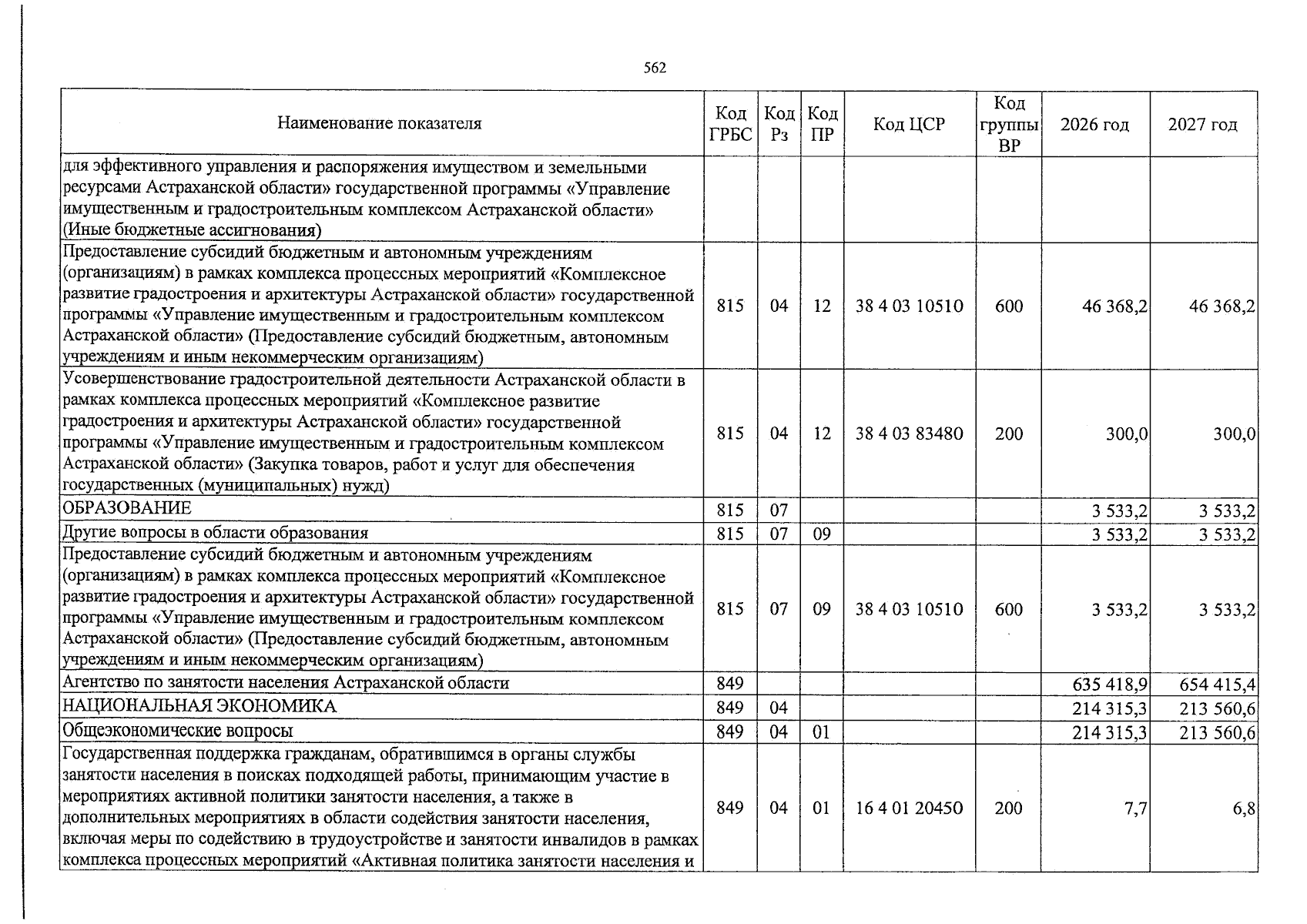 562

| Наименование показателя | Код ГРБС | Код Рз | Код ПР | Код ЦСР | Код группы ВР | 2026 год | 2027 год |
|---|---|---|---|---|---|---|---|
| для эффективного управления и распоряжения имуществом и земельными ресурсами Астраханской области» государственной программы «Управление имущественным и градостроительным комплексом Астраханской области» (Иные бюджетные ассигнования) | | | | | | | |
| Предоставление субсидий бюджетным и автономным учреждениям (организациям) в рамках комплекса процессных мероприятий «Комплексное развитие градостроения и архитектуры Астраханской области» государственной программы «Управление имущественным и градостроительным комплексом Астраханской области» (Предоставление субсидий бюджетным, автономным учреждениям и иным некоммерческим организациям) | 815 | 04 | 12 | 38 4 03 10510 | 600 | 46 368,2 | 46 368,2 |
| Усовершенствование градостроительной деятельности Астраханской области в рамках комплекса процессных мероприятий «Комплексное развитие градостроения и архитектуры Астраханской области» государственной программы «Управление имущественным и градостроительным комплексом Астраханской области» (Закупка товаров, работ и услуг для обеспечения государственных (муниципальных) нужд) | 815 | 04 | 12 | 38 4 03 83480 | 200 | 300,0 | 300,0 |
| ОБРАЗОВАНИЕ | 815 | 07 | | | | 3 533,2 | 3 533,2 |
| Другие вопросы в области образования | 815 | 07 | 09 | | | 3 533,2 | 3 533,2 |
| Предоставление субсидий бюджетным и автономным учреждениям (организациям) в рамках комплекса процессных мероприятий «Комплексное развитие градостроения и архитектуры Астраханской области» государственной программы «Управление имущественным и градостроительным комплексом Астраханской области» (Предоставление субсидий бюджетным, автономным учреждениям и иным некоммерческим организациям) | 815 | 07 | 09 | 38 4 03 10510 | 600 | 3 533,2 | 3 533,2 |
| Агентство по занятости населения Астраханской области | 849 | | | | | 635 418,9 | 654 415,4 |
| НАЦИОНАЛЬНАЯ ЭКОНОМИКА | 849 | 04 | | | | 214 315,3 | 213 560,6 |
| Общеэкономические вопросы | 849 | 04 | 01 | | | 214 315,3 | 213 560,6 |
| Государственная поддержка гражданам, обратившимся в органы службы занятости населения в поисках подходящей работы, принимающим участие в мероприятиях активной политики занятости населения, а также в дополнительных мероприятиях в области содействия занятости населения, включая меры по содействию в трудоустройстве и занятости инвалидов в рамках комплекса процессных мероприятий «Активная политика занятости населения и | 849 | 04 | 01 | 16 4 01 20450 | 200 | 7,7 | 6,8 |